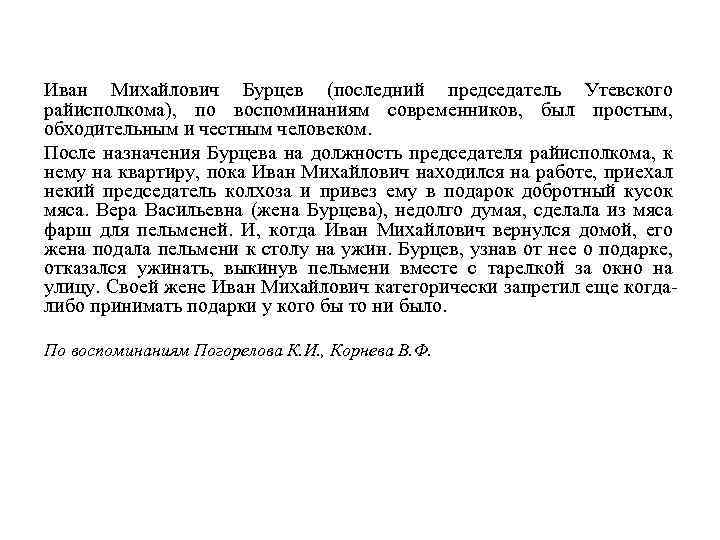 Иван Михайлович Бурцев (последний председатель Утевского райисполкома), по воспоминаниям современников, был простым, обходительным и честным человеком.

После назначения Бурцева на должность председателя райисполкома, к нему на квартиру, пока Иван Михайлович находился на работе, приехал некий председатель колхоза и привез ему в подарок добротный кусок мяса. Вера Васильевна (жена Бурцева), недолго думая, сделала из мяса фарш для пельменей. И, когда Иван Михайлович вернулся домой, его жена подала пельмени к столу на ужин. Бурцев, узнав от нее о подарке, отказался ужинать, выкинув пельмени вместе с тарелкой за окно на улицу. Своей жене Иван Михайлович категорически запретил еще когда-либо принимать подарки у кого бы то ни было.

По воспоминаниям Погорелова К.И., Корнева В.Ф.